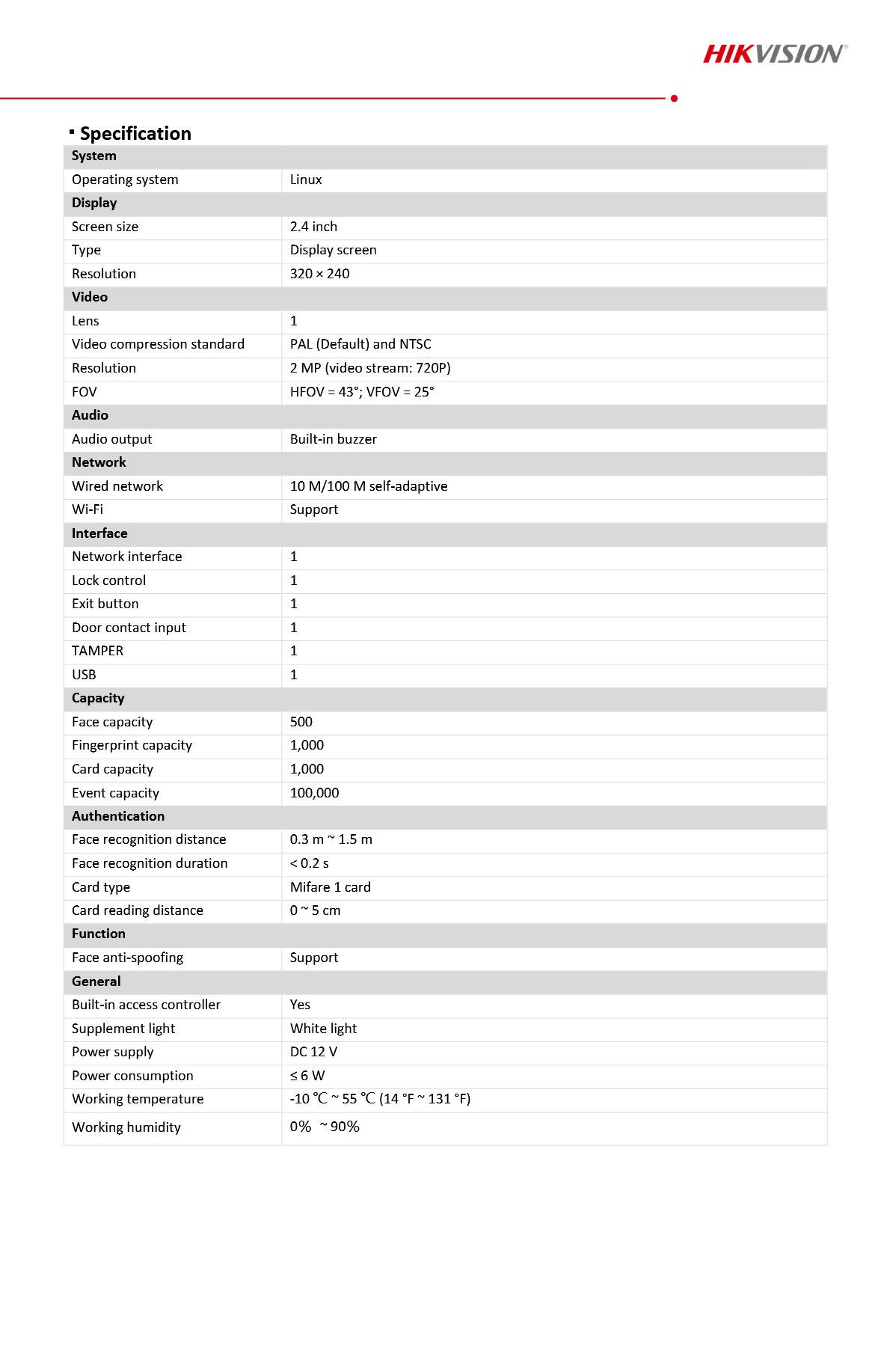 HIKVISION®

▪ Specification

| System | |
|---|---|
| Operating system | Linux |
| **Display** | |
| Screen size | 2.4 inch |
| Type | Display screen |
| Resolution | 320 × 240 |
| **Video** | |
| Lens | 1 |
| Video compression standard | PAL (Default) and NTSC |
| Resolution | 2 MP (video stream: 720P) |
| FOV | HFOV = 43°; VFOV = 25° |
| **Audio** | |
| Audio output | Built-in buzzer |
| **Network** | |
| Wired network | 10 M/100 M self-adaptive |
| Wi-Fi | Support |
| **Interface** | |
| Network interface | 1 |
| Lock control | 1 |
| Exit button | 1 |
| Door contact input | 1 |
| TAMPER | 1 |
| USB | 1 |
| **Capacity** | |
| Face capacity | 500 |
| Fingerprint capacity | 1,000 |
| Card capacity | 1,000 |
| Event capacity | 100,000 |
| **Authentication** | |
| Face recognition distance | 0.3 m ~ 1.5 m |
| Face recognition duration | < 0.2 s |
| Card type | Mifare 1 card |
| Card reading distance | 0 ~ 5 cm |
| **Function** | |
| Face anti-spoofing | Support |
| **General** | |
| Built-in access controller | Yes |
| Supplement light | White light |
| Power supply | DC 12 V |
| Power consumption | ≤ 6 W |
| Working temperature | -10 ℃ ~ 55 ℃ (14 °F ~ 131 °F) |
| Working humidity | 0% ~ 90% |